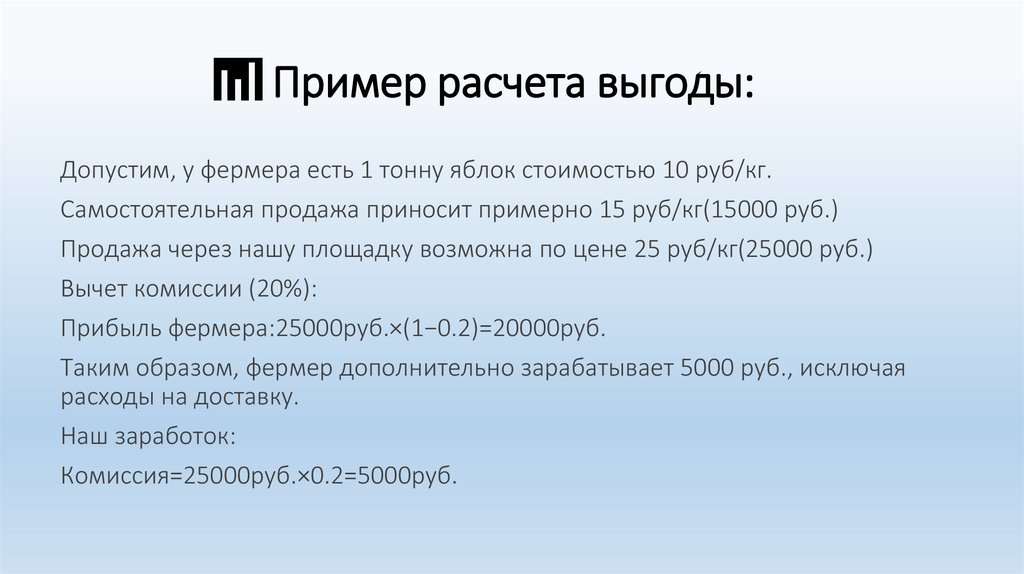 Пример расчета выгоды:

Допустим, у фермера есть 1 тонну яблок стоимостью 10 руб/кг.

Самостоятельная продажа приносит примерно 15 руб/кг(15000 руб.)

Продажа через нашу площадку возможна по цене 25 руб/кг(25000 руб.)

Вычет комиссии (20%):

Прибыль фермера:25000руб.×(1−0.2)=20000руб.

Таким образом, фермер дополнительно зарабатывает 5000 руб., исключая расходы на доставку.

Наш заработок:

Комиссия=25000руб.×0.2=5000руб.